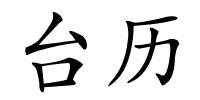 台历